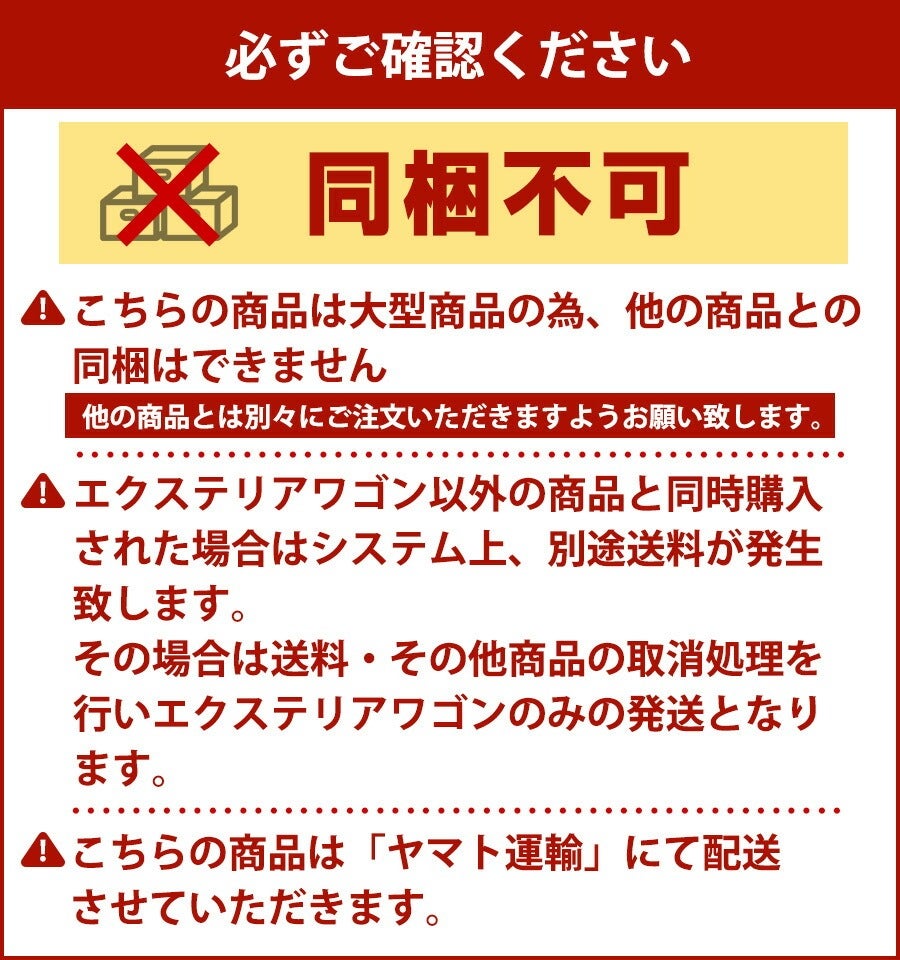 必ずご確認ください

同梱不可

こちらの商品は大型商品の為、他の商品との同梱はできません

他の商品とは別々にご注文いただきますようお願い致します。

エクステリアワゴン以外の商品と同時購入された場合はシステム上、別途送料が発生致します。

その場合は送料・その他商品の取消処理を行いエクステリアワゴンのみの発送となります。

こちらの商品は「ヤマト運輸」にて配送させていただきます。